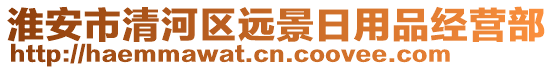 淮安市清河区远景日用品经营部
http://haemmawat.cn.coovee.com